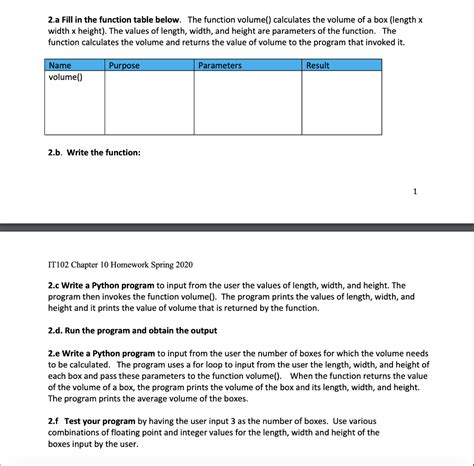 2.a Fill in the function table below. The function volume() calculates the volume of a box (length x width x height). The values of length, width, and height are parameters of the function. The function calculates the volume and returns the value of volume to the program that invoked it.

| Name | Purpose | Parameters | Result |
|---|---|---|---|
| volume() | | | |

2.b. Write the function:

1

IT102 Chapter 10 Homework Spring 2020

2.c Write a Python program to input from the user the values of length, width, and height. The program then invokes the function volume(). The program prints the values of length, width, and height and it prints the value of volume that is returned by the function.

2.d. Run the program and obtain the output

2.e Write a Python program to input from the user the number of boxes for which the volume needs to be calculated. The program uses a for loop to input from the user the length, width, and height of each box and pass these parameters to the function volume(). When the function returns the value of the volume of a box, the program prints the volume of the box and its length, width, and height. The program prints the average volume of the boxes.

2.f Test your program by having the user input 3 as the number of boxes. Use various combinations of floating point and integer values for the length, width and height of the boxes input by the user.